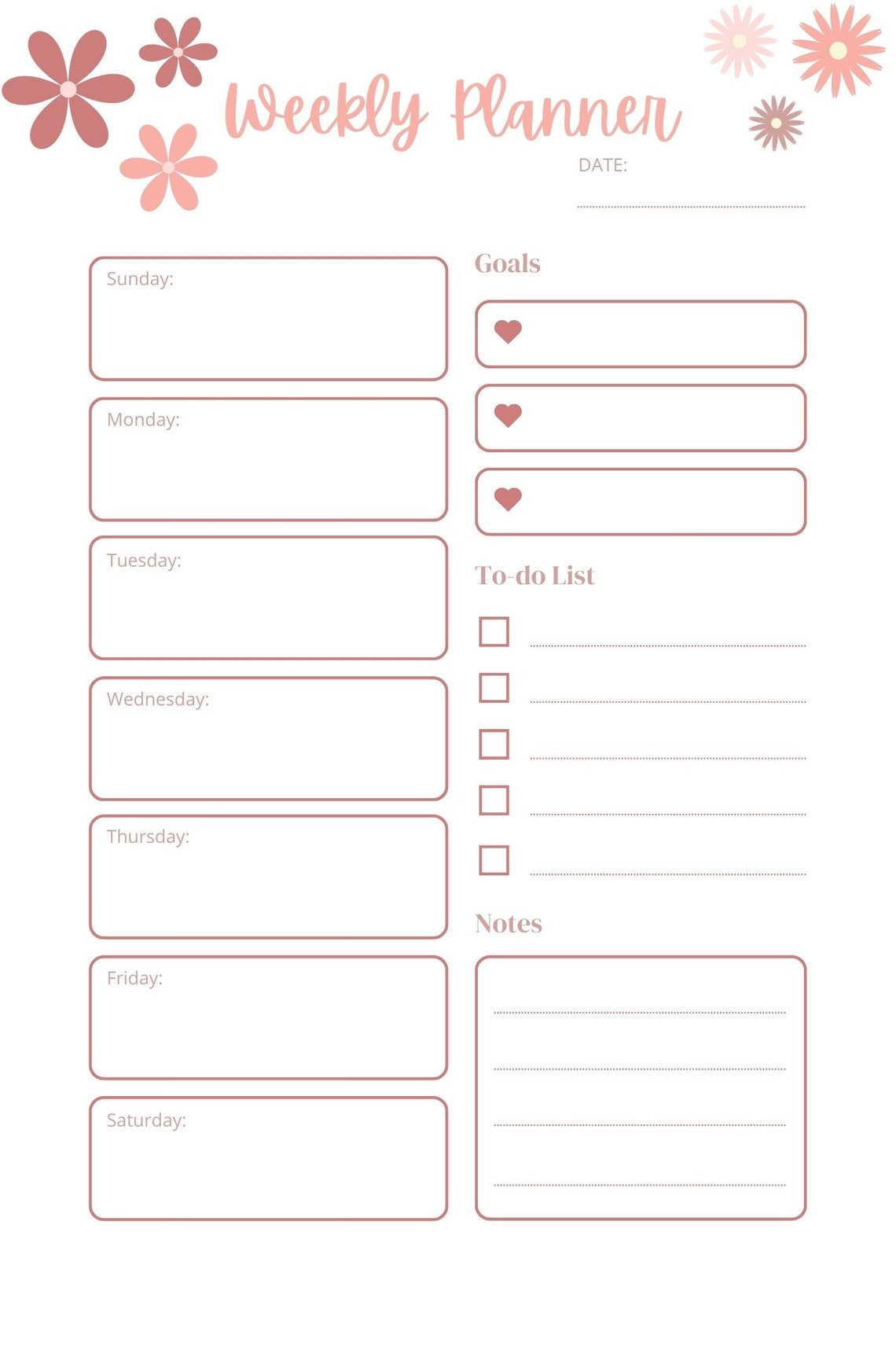 Weekly Planner

DATE:

Sunday:

Monday:

Tuesday:

Wednesday:

Thursday:

Friday:

Saturday:

Goals

To-do List

Notes